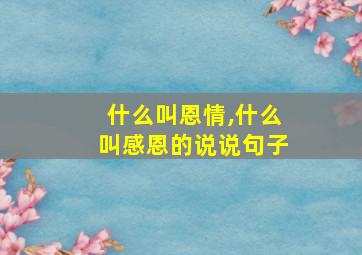 什么叫恩情,什么叫感恩的说说句子